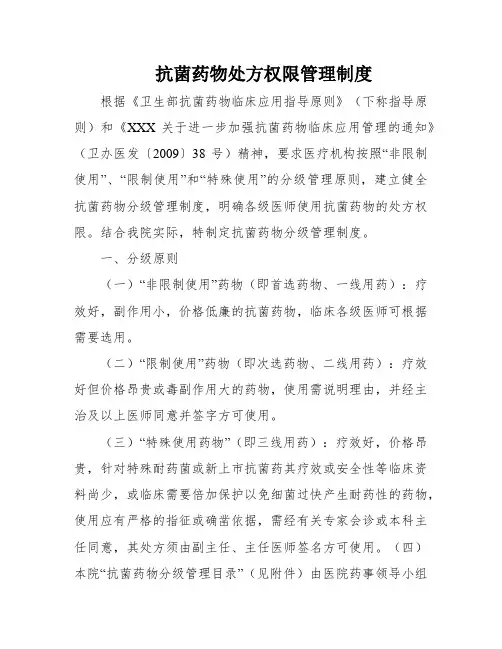 抗菌药物处方权限管理制度

根据《卫生部抗菌药物临床应用指导原则》（下称指导原则）和《XXX 关于进一步加强抗菌药物临床应用管理的通知》（卫办医发〔2009〕38 号）精神，要求医疗机构按照“非限制使用”、“限制使用”和“特殊使用”的分级管理原则，建立健全抗菌药物分级管理制度，明确各级医师使用抗菌药物的处方权限。结合我院实际，特制定抗菌药物分级管理制度。

一、分级原则

（一）“非限制使用”药物（即首选药物、一线用药）：疗效好，副作用小，价格低廉的抗菌药物，临床各级医师可根据需要选用。

（二）“限制使用”药物（即次选药物、二线用药）：疗效好但价格昂贵或毒副作用大的药物，使用需说明理由，并经主治及以上医师同意并签字方可使用。

（三）“特殊使用药物”（即三线用药）：疗效好，价格昂贵，针对特殊耐药菌或新上市抗菌药其疗效或安全性等临床资料尚少，或临床需要倍加保护以免细菌过快产生耐药性的药物，使用应有严格的指征或确凿依据，需经有关专家会诊或本科主任同意，其处方须由副主任、主任医师签名方可使用。（四）本院“抗菌药物分级管理目录”（见附件）由医院药事领导小组